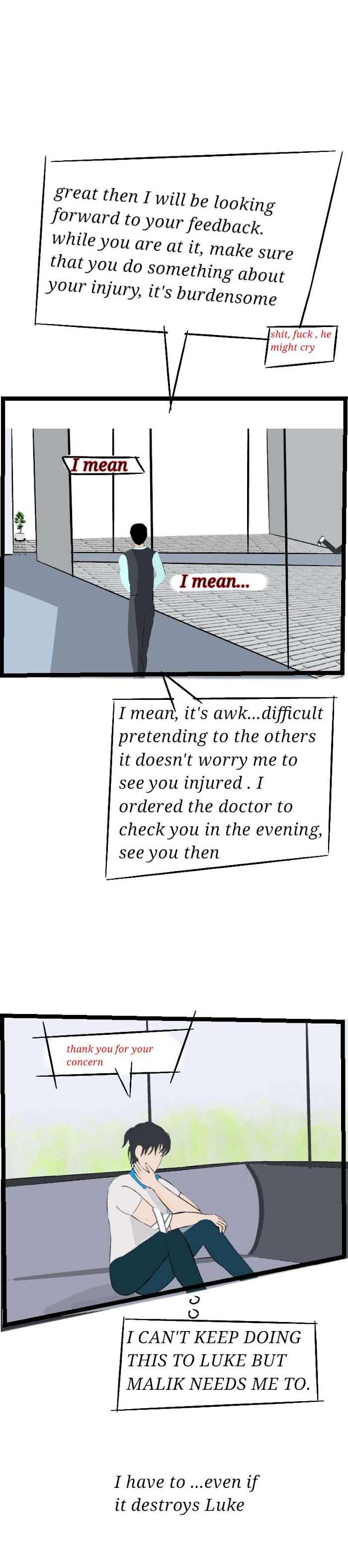 great then I will be looking forward to your feedback. while you are at it, make sure that you do something about your injury, it's burdensome

shit, fuck , he might cry

I mean

I mean...

I mean, it's awk...difficult pretending to the others it doesn't worry me to see you injured . I ordered the doctor to check you in the evening, see you then

thank you for your concern

I CAN'T KEEP DOING THIS TO LUKE BUT MALIK NEEDS ME TO.

I have to ...even if it destroys Luke